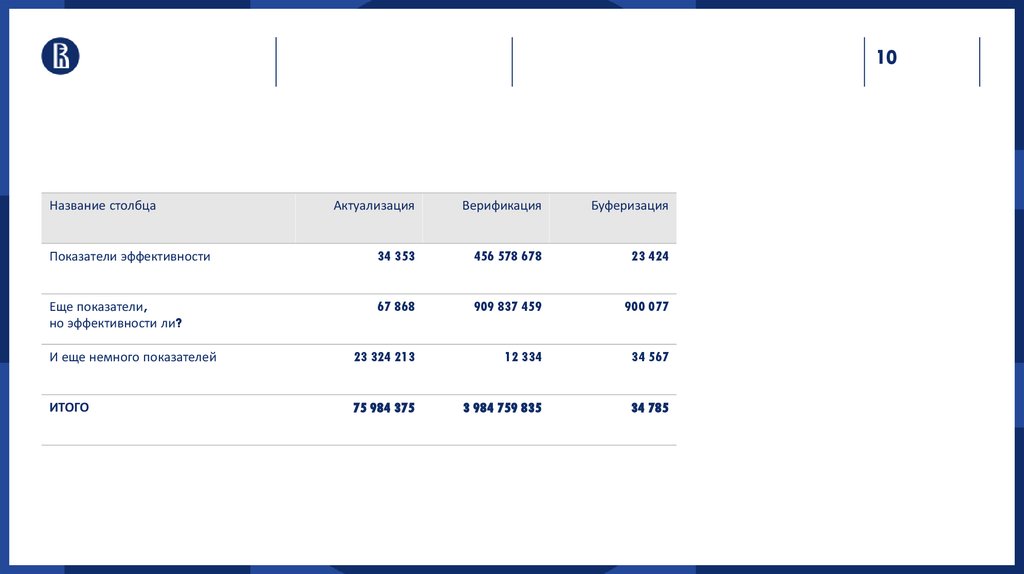 10

| Название столбца | Актуализация | Верификация | Буферизация |
|---|---|---|---|
| Показатели эффективности | 34 353 | 456 578 678 | 23 424 |
| Еще показатели, но эффективности ли? | 67 868 | 909 837 459 | 900 077 |
| И еще немного показателей | 23 324 213 | 12 334 | 34 567 |
| ИТОГО | 75 984 375 | 3 984 759 835 | 34 785 |